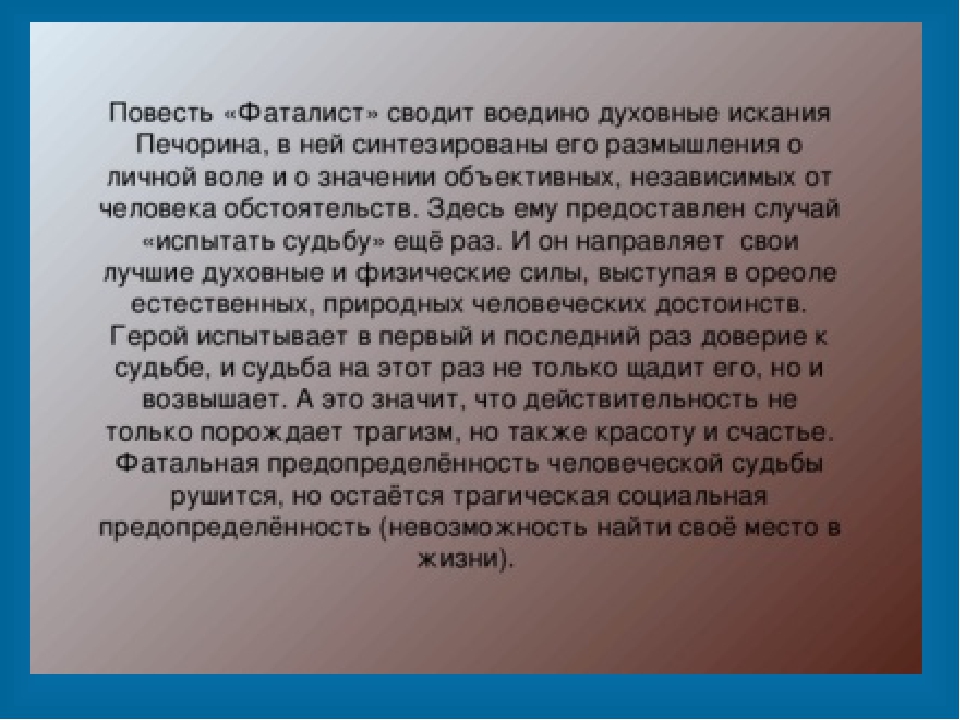 Повесть «Фаталист» сводит воедино духовные искания Печорина, в ней синтезированы его размышления о личной воле и о значении объективных, независимых от человека обстоятельств. Здесь ему предоставлен случай «испытать судьбу» ещё раз. И он направляет свои лучшие духовные и физические силы, выступая в ореоле естественных, природных человеческих достоинств. Герой испытывает в первый и последний раз доверие к судьбе, и судьба на этот раз не только щадит его, но и возвышает. А это значит, что действительность не только порождает трагизм, но также красоту и счастье. Фатальная предопределённость человеческой судьбы рушится, но остаётся трагическая социальная предопределённость (невозможность найти своё место в жизни).